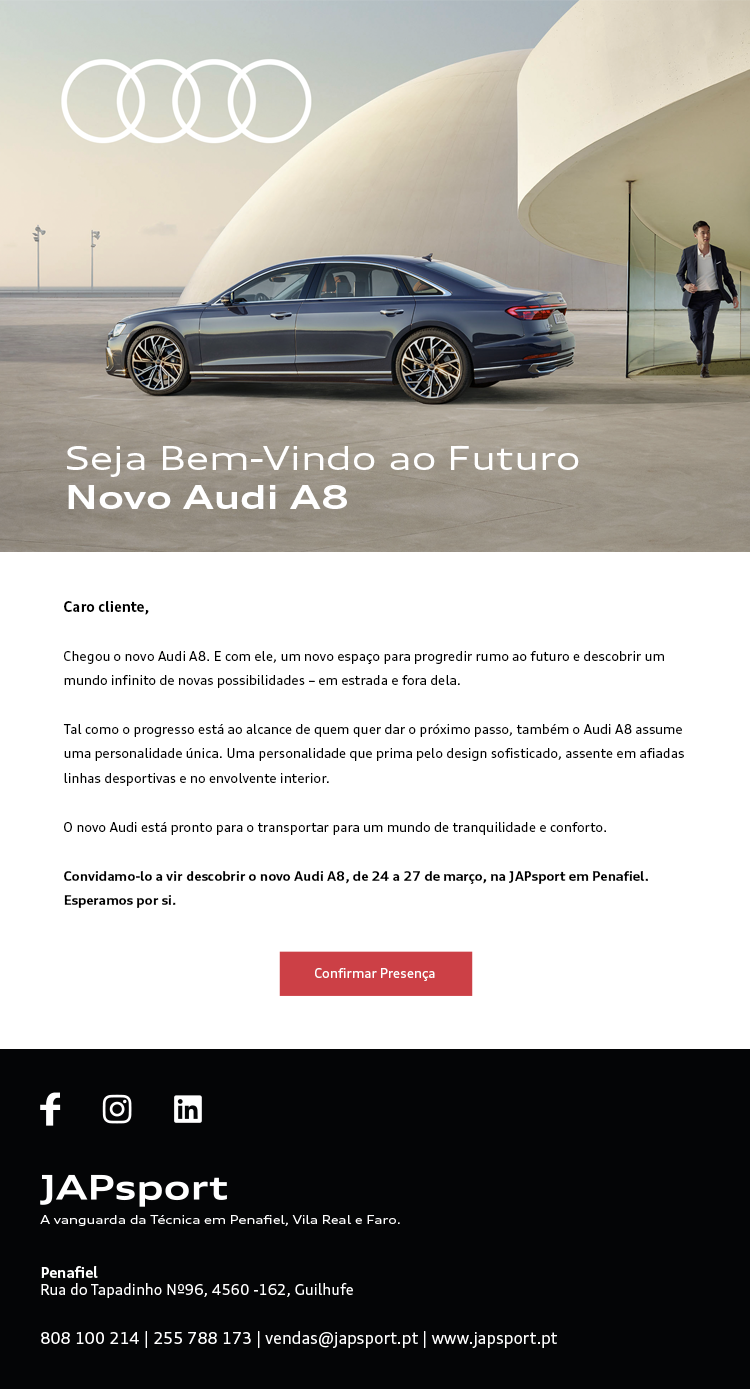 Seja Bem-Vindo ao Futuro
Novo Audi A8

Caro cliente,

Chegou o novo Audi A8. E com ele, um novo espaço para progredir rumo ao futuro e descobrir um mundo infinito de novas possibilidades – em estrada e fora dela.

Tal como o progresso está ao alcance de quem quer dar o próximo passo, também o Audi A8 assume uma personalidade única. Uma personalidade que prima pelo design sofisticado, assente em afiadas linhas desportivas e no envolvente interior.

O novo Audi está pronto para o transportar para um mundo de tranquilidade e conforto.

Convidamo-lo a vir descobrir o novo Audi A8, de 24 a 27 de março, na JAPsport em Penafiel. Esperamos por si.

Confirmar Presença

JAPsport
A vanguarda da Técnica em Penafiel, Vila Real e Faro.

Penafiel
Rua do Tapadinho Nº96, 4560 -162, Guilhufe

808 100 214 | 255 788 173 | vendas@japsport.pt | www.japsport.pt